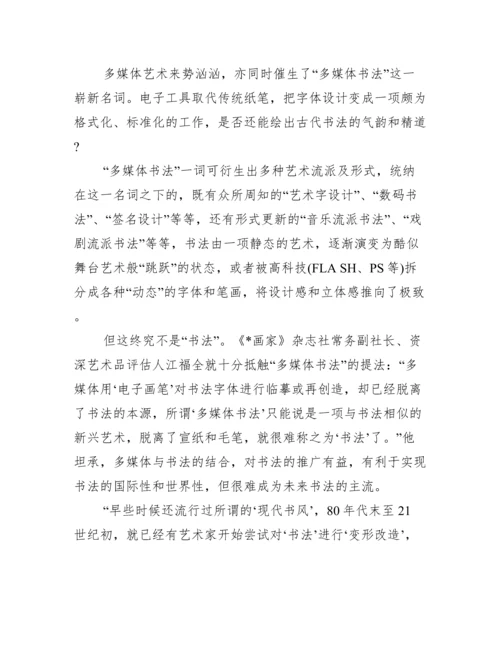 多媒体艺术来势汹汹，亦同时催生了“多媒体书法”这一崭新名词。电子工具取代传统纸笔，把字体设计变成一项颇为格式化、标准化的工作，是否还能绘出古代书法的气韵和精道?

“多媒体书法”一词可衍生出多种艺术流派及形式，统纳在这一名词之下的，既有众所周知的“艺术字设计”、“数码书法”、“签名设计”等等，还有形式更新的“音乐流派书法”、“戏剧流派书法”等等，书法由一项静态的艺术，逐渐演变为酷似舞台艺术般“跳跃”的状态，或者被高科技(FLA SH、PS 等)拆分成各种“动态”的字体和笔画，将设计感和立体感推向了极致。

但这终究不是“书法”。《*画家》杂志社常务副社长、资深艺术品评估人江福全就十分抵触“多媒体书法”的提法：“多媒体用‘电子画笔’对书法字体进行临摹或再创造，却已经脱离了书法的本源，所谓‘多媒体书法’只能说是一项与书法相似的新兴艺术，脱离了宣纸和毛笔，就很难称之为‘书法’了。”他坦承，多媒体与书法的结合，对书法的推广有益，有利于实现书法的国际性和世界性，但很难成为未来书法的主流。

“早些时候还流行过所谓的‘现代书风’，80 年代末至 21 世纪初，就已经有艺术家开始尝试对‘书法’进行‘变形改造’，